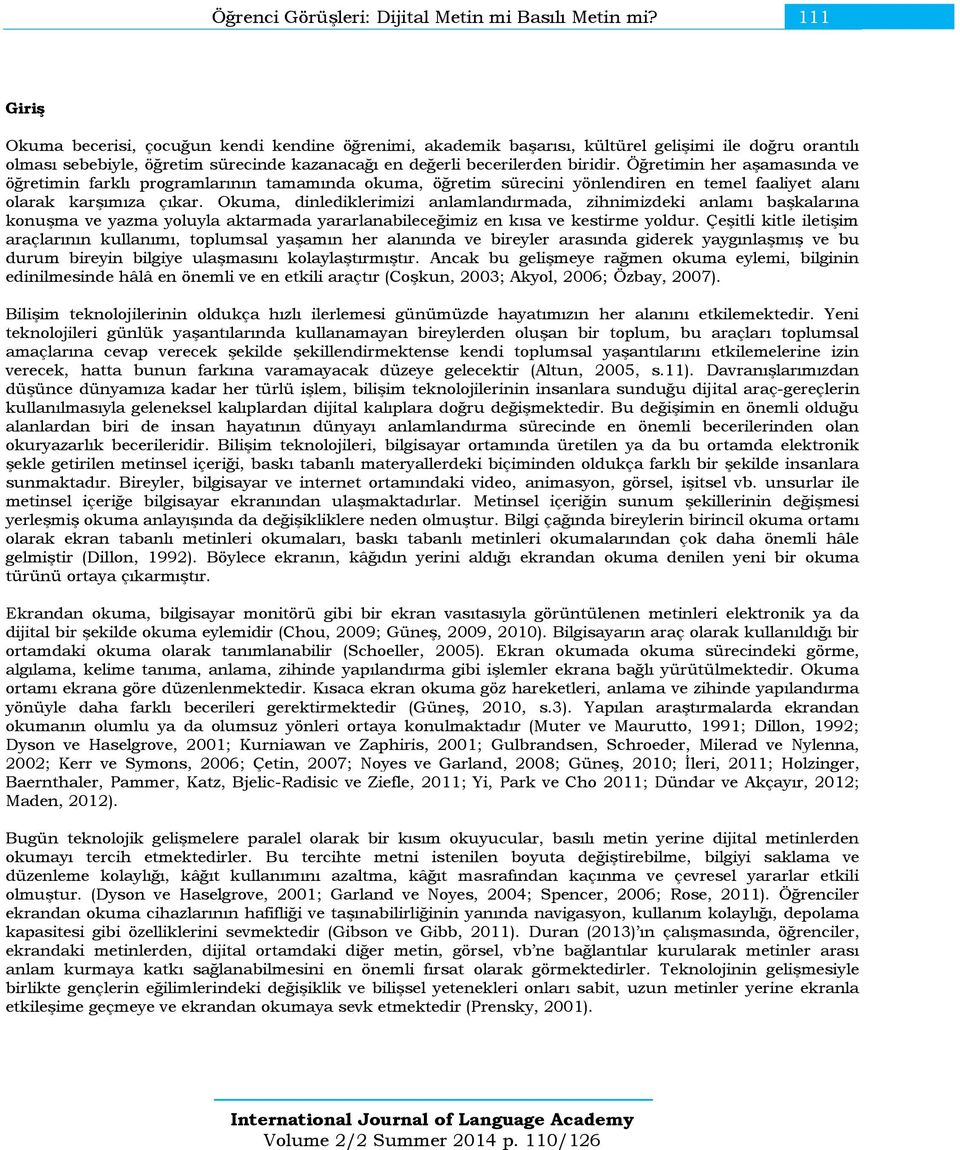 Öğrenci Görüşleri: Dijital Metin mi Basılı Metin mi? 111

Giriş

Okuma becerisi, çocuğun kendi kendine öğrenimi, akademik başarısı, kültürel gelişimi ile doğru orantılı olması sebebiyle, öğretim sürecinde kazanacağı en değerli becerilerden biridir. Öğretimin her aşamasında ve öğretimin farklı programlarının tamamında okuma, öğretim sürecini yönlendiren en temel faaliyet alanı olarak karşımıza çıkar. Okuma, dinlediklerimizi anlamlandırmada, zihnimizdeki anlamı başkalarına konuşma ve yazma yoluyla aktarmada yararlanabileceğimiz en kısa ve kestirme yoldur. Çeşitli kitle iletişim araçlarının kullanımı, toplumsal yaşamın her alanında ve bireyler arasında giderek yaygınlaşmış ve bu durum bireyin bilgiye ulaşmasını kolaylaştırmıştır. Ancak bu gelişmeye rağmen okuma eylemi, bilginin edinilmesinde hâlâ en önemli ve en etkili araçtır (Coşkun, 2003; Akyol, 2006; Özbay, 2007).

Bilişim teknolojilerinin oldukça hızlı ilerlemesi günümüzde hayatımızın her alanını etkilemektedir. Yeni teknolojileri günlük yaşantılarında kullanamayan bireylerden oluşan bir toplum, bu araçları toplumsal amaçlarına cevap verecek şekilde şekillendirmektense kendi toplumsal yaşantılarını etkilemelerine izin verecek, hatta bunun farkına varamayacak düzeye gelecektir (Altun, 2005, s.11). Davranışlarımızdan düşünce dünyamıza kadar her türlü işlem, bilişim teknolojilerinin insanlara sunduğu dijital araç-gereçlerin kullanılmasıyla geleneksel kalıplardan dijital kalıplara doğru değişmektedir. Bu değişimin en önemli olduğu alanlardan biri de insan hayatının dünyayı anlamlandırma sürecinde en önemli becerilerinden olan okuryazarlık becerileridir. Bilişim teknolojileri, bilgisayar ortamında üretilen ya da bu ortamda elektronik şekle getirilen metinsel içeriği, baskı tabanlı materyallerdeki biçiminden oldukça farklı bir şekilde insanlara sunmaktadır. Bireyler, bilgisayar ve internet ortamındaki video, animasyon, görsel, işitsel vb. unsurlar ile metinsel içeriğe bilgisayar ekranından ulaşmaktadırlar. Metinsel içeriğin sunum şekillerinin değişmesi yerleşmiş okuma anlayışında da değişikliklere neden olmuştur. Bilgi çağında bireylerin birincil okuma ortamı olarak ekran tabanlı metinleri okumaları, baskı tabanlı metinleri okumalarından çok daha önemli hâle gelmiştir (Dillon, 1992). Böylece ekranın, kâğıdın yerini aldığı ekrandan okuma denilen yeni bir okuma türünü ortaya çıkarmıştır.

Ekrandan okuma, bilgisayar monitörü gibi bir ekran vasıtasıyla görüntülenen metinleri elektronik ya da dijital bir şekilde okuma eylemidir (Chou, 2009; Güneş, 2009, 2010). Bilgisayarın araç olarak kullanıldığı bir ortamdaki okuma olarak tanımlanabilir (Schoeller, 2005). Ekran okumada okuma sürecindeki görme, algılama, kelime tanıma, anlama, zihinde yapılandırma gibi işlemler ekrana bağlı yürütülmektedir. Okuma ortamı ekrana göre düzenlenmektedir. Kısaca ekran okuma göz hareketleri, anlama ve zihinde yapılandırma yönüyle daha farklı becerileri gerektirmektedir (Güneş, 2010, s.3). Yapılan araştırmalarda ekrandan okumanın olumlu ya da olumsuz yönleri ortaya konulmaktadır (Muter ve Maurutto, 1991; Dillon, 1992; Dyson ve Haselgrove, 2001; Kurniawan ve Zaphiris, 2001; Gulbrandsen, Schroeder, Milerad ve Nylenna, 2002; Kerr ve Symons, 2006; Çetin, 2007; Noyes ve Garland, 2008; Güneş, 2010; İleri, 2011; Holzinger, Baernthaler, Pammer, Katz, Bjelic-Radisic ve Ziefle, 2011; Yi, Park ve Cho 2011; Dündar ve Akçayır, 2012; Maden, 2012).

Bugün teknolojik gelişmelere paralel olarak bir kısım okuyucular, basılı metin yerine dijital metinlerden okumayı tercih etmektedirler. Bu tercihte metni istenilen boyuta değiştirebilme, bilgiyi saklama ve düzenleme kolaylığı, kâğıt kullanımını azaltma, kâğıt masrafından kaçınma ve çevresel yararlar etkili olmuştur. (Dyson ve Haselgrove, 2001; Garland ve Noyes, 2004; Spencer, 2006; Rose, 2011). Öğrenciler ekrandan okuma cihazlarının hafifliği ve taşınabilirliğinin yanında navigasyon, kullanım kolaylığı, depolama kapasitesi gibi özelliklerini sevmektedir (Gibson ve Gibb, 2011). Duran (2013)'ın çalışmasında, öğrenciler, ekrandaki metinlerden, dijital ortamdaki diğer metin, görsel, vb'ne bağlantılar kurularak metinler arası anlam kurmaya katkı sağlanabilmesini en önemli fırsat olarak görmektedirler. Teknolojinin gelişmesiyle birlikte gençlerin eğilimlerindeki değişiklik ve bilişsel yetenekleri onları sabit, uzun metinler yerine ekranla etkileşime geçmeye ve ekrandan okumaya sevk etmektedir (Prensky, 2001).

International Journal of Language Academy
Volume 2/2 Summer 2014 p. 110/126